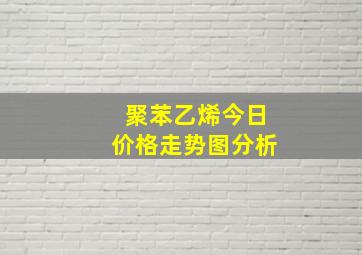 聚苯乙烯今日
价格走势图分析